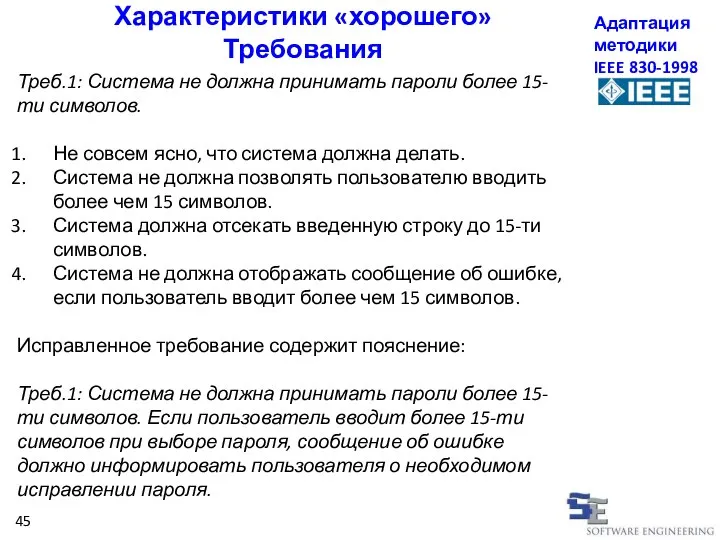 Характеристики «хорошего» Требования

Адаптация методики IEEE 830-1998

IEEE

Треб.1: Система не должна принимать пароли более 15-ти символов.

1. Не совсем ясно, что система должна делать.
2. Система не должна позволять пользователю вводить более чем 15 символов.
3. Система должна отсекать введенную строку до 15-ти символов.
4. Система не должна отображать сообщение об ошибке, если пользователь вводит более чем 15 символов.

Исправленное требование содержит пояснение:

Треб.1: Система не должна принимать пароли более 15-ти символов. Если пользователь вводит более 15-ти символов при выборе пароля, сообщение об ошибке должно информировать пользователя о необходимом исправлении пароля.

45

SE
SOFTWARE ENGINEERING